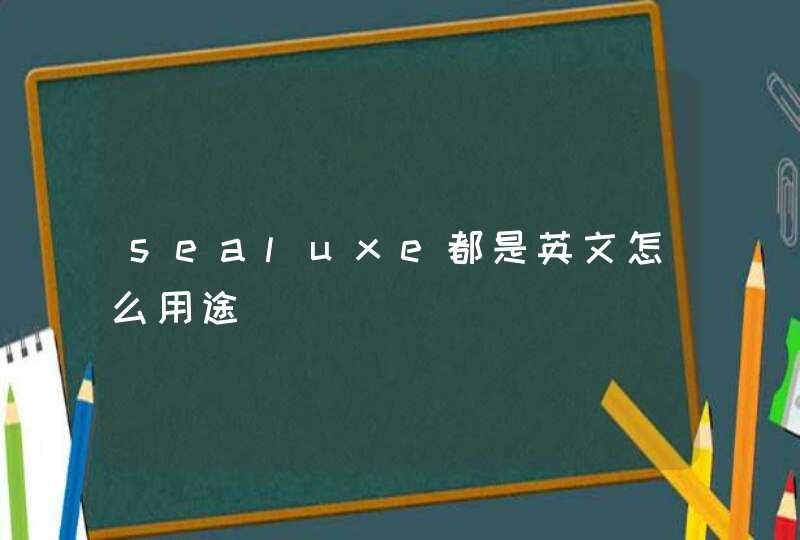 sealuxe都是英文怎么用途